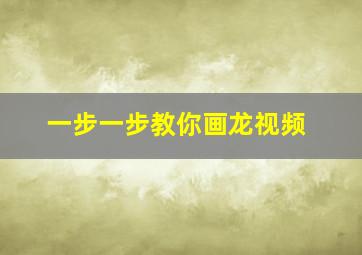 一步一步教你画龙视频